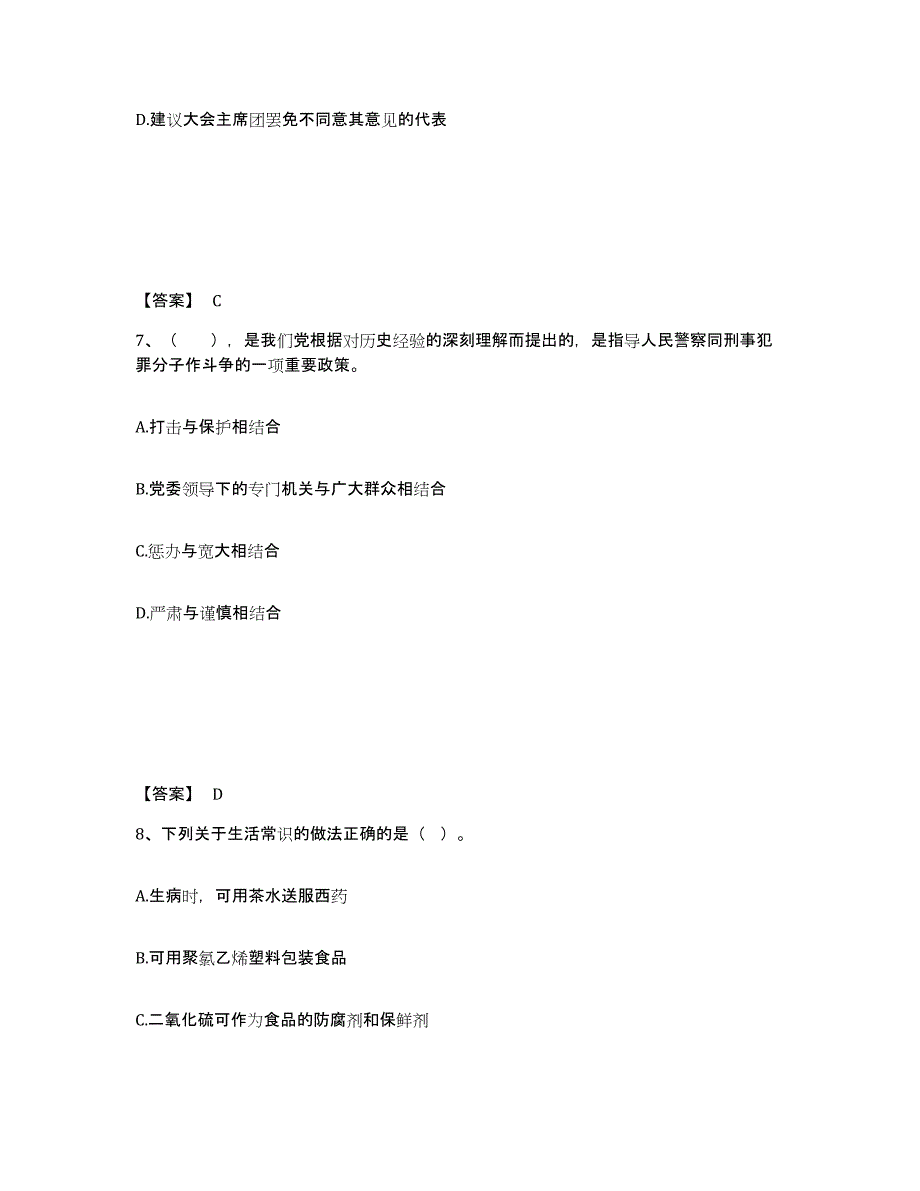 D.建议大会主席团罢免不同意其意见的代表

【答案】 C

7、（　　），是我们党根据对历史经验的深刻理解而提出的，是指导人民警察同刑事犯罪分子作斗争的一项重要政策。

A.打击与保护相结合

B.党委领导下的专门机关与广大群众相结合

C.惩办与宽大相结合

D.严肃与谨慎相结合

【答案】 D

8、下列关于生活常识的做法正确的是（ ）。

A.生病时，可用茶水送服西药

B.可用聚氯乙烯塑料包装食品

C.二氧化硫可作为食品的防腐剂和保鲜剂